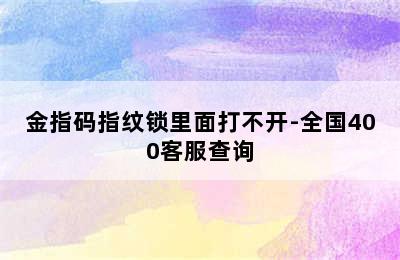 金指码指纹锁里面打不开-全国400客服查询